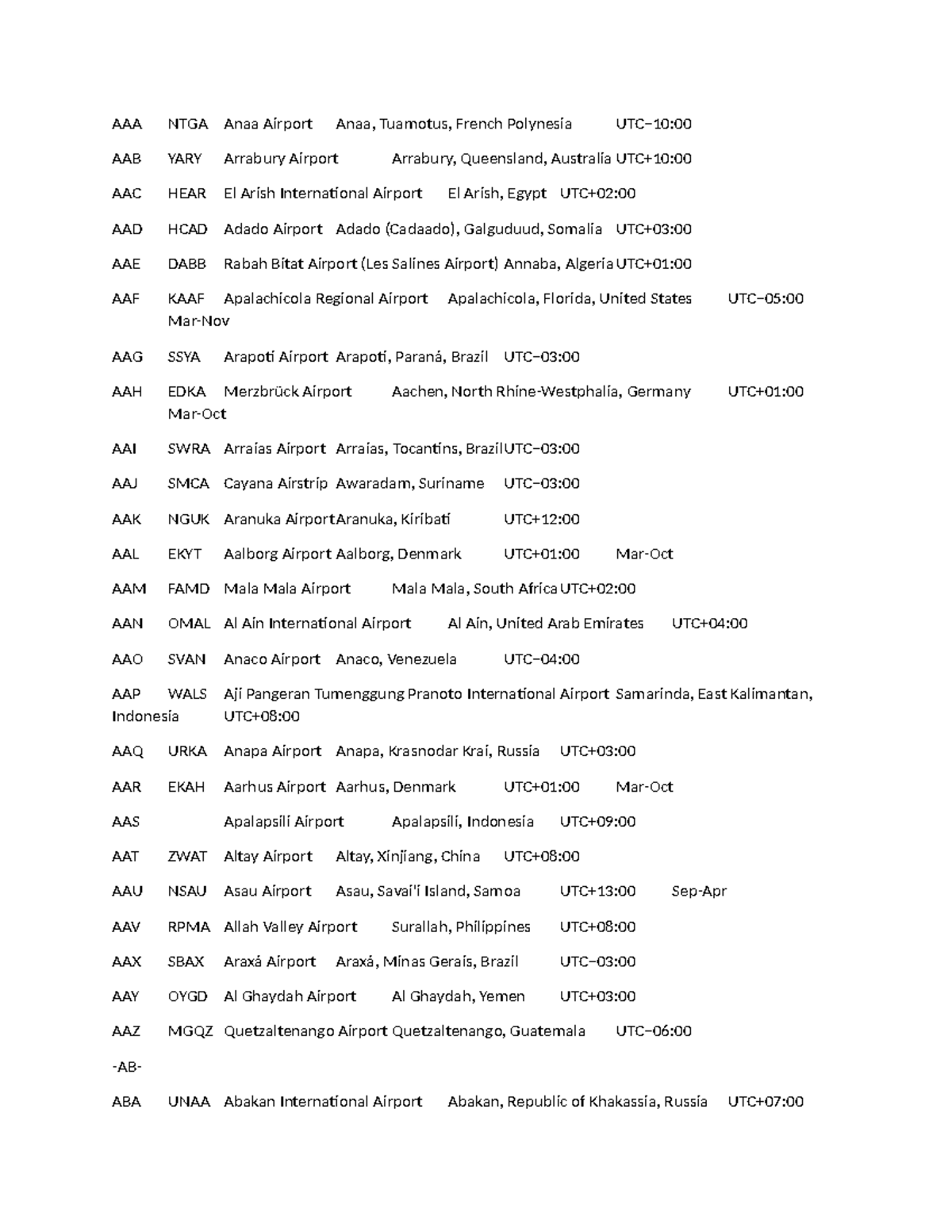 AAA NTGA Anaa Airport Anaa, Tuamotus, French Polynesia UTC−10:00

AAB YARY Arrabury Airport Arrabury, Queensland, Australia UTC+10:00

AAC HEAR El Arish International Airport El Arish, Egypt UTC+02:00

AAD HCAD Adado Airport Adado (Cadaado), Galguduud, Somalia UTC+03:00

AAE DABB Rabah Bitat Airport (Les Salines Airport) Annaba, Algeria UTC+01:00

AAF KAAF Apalachicola Regional Airport Apalachicola, Florida, United States UTC−05:00 Mar-Nov

AAG SSYA Arapoti Airport Arapoti, Paraná, Brazil UTC−03:00

AAH EDKA Merzbrück Airport Aachen, North Rhine-Westphalia, Germany UTC+01:00 Mar-Oct

AAI SWRA Arraias Airport Arraias, Tocantins, Brazil UTC−03:00

AAJ SMCA Cayana Airstrip Awaradam, Suriname UTC−03:00

AAK NGUK Aranuka Airport Aranuka, Kiribati UTC+12:00

AAL EKYT Aalborg Airport Aalborg, Denmark UTC+01:00 Mar-Oct

AAM FAMD Mala Mala Airport Mala Mala, South Africa UTC+02:00

AAN OMAL Al Ain International Airport Al Ain, United Arab Emirates UTC+04:00

AAO SVAN Anaco Airport Anaco, Venezuela UTC−04:00

AAP WALS Aji Pangeran Tumenggung Pranoto International Airport Samarinda, East Kalimantan, Indonesia UTC+08:00

AAQ URKA Anapa Airport Anapa, Krasnodar Krai, Russia UTC+03:00

AAR EKAH Aarhus Airport Aarhus, Denmark UTC+01:00 Mar-Oct

AAS Apalapsili Airport Apalapsili, Indonesia UTC+09:00

AAT ZWAT Altay Airport Altay, Xinjiang, China UTC+08:00

AAU NSAU Asau Airport Asau, Savai'i Island, Samoa UTC+13:00 Sep-Apr

AAV RPMA Allah Valley Airport Surallah, Philippines UTC+08:00

AAX SBAX Araxá Airport Araxá, Minas Gerais, Brazil UTC−03:00

AAY OYGD Al Ghaydah Airport Al Ghaydah, Yemen UTC+03:00

AAZ MGQZ Quetzaltenango Airport Quetzaltenango, Guatemala UTC−06:00

-AB-

ABA UNAA Abakan International Airport Abakan, Republic of Khakassia, Russia UTC+07:00